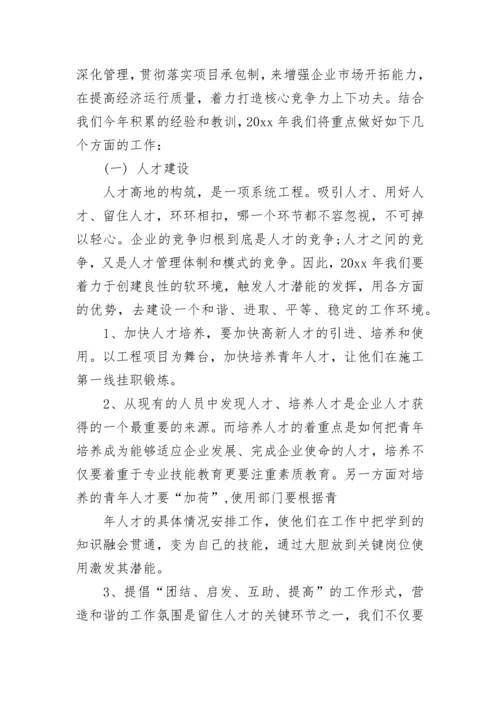 深化管理，贯彻落实项目承包制，来增强企业市场开拓能力，在提高经济运行质量，着力打造核心竞争力上下功夫。结合我们今年积累的经验和教训，20xx 年我们将重点做好如下几个方面的工作：

（一）人才建设

人才高地的构筑，是一项系统工程。吸引人才、用好人才、留住人才，环环相扣，哪一个环节都不容忽视，不可掉以轻心。企业的竞争归根到底是人才的竞争；人才之间的竞争，又是人才管理体制和模式的竞争。因此，20xx 年我们要着力于创建良性的软环境，触发人才潜能的发挥，用各方面的优势，去建设一个和谐、进取、平等、稳定的工作环境。

1、加快人才培养，要加快高新人才的引进、培养和使用。以工程项目为舞台，加快培养青年人才，让他们在施工第一线挂职锻炼。

2、从现有的人员中发现人才、培养人才是企业人才获得的一个最重要的来源。而培养人才的着重点是如何把青年培养成为能够适应企业发展、完成企业使命的人才，培养不仅要着重于专业技能教育更要注重素质教育。另一方面对培养的青年人才要“加荷”，使用部门要根据青

年人才的具体情况安排工作，使他们在工作中把学到的知识融会贯通，变为自己的技能，通过大胆放到关键岗位使用激发其潜能。

3、提倡“团结、启发、互助、提高”的工作形式，营造和谐的工作氛围是留住人才的关键环节之一，我们不仅要